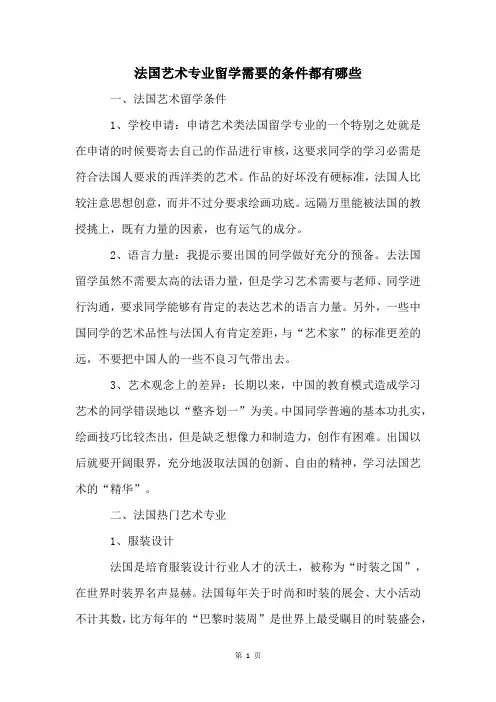 法国艺术专业留学需要的条件都有哪些

一、法国艺术留学条件

1、学校申请：申请艺术类法国留学专业的一个特别之处就是在申请的时候要寄去自己的作品进行审核，这要求同学的学习必需是符合法国人要求的西洋类的艺术。作品的好坏没有硬标准，法国人比较注意思想创意，而并不过分要求绘画功底。远隔万里能被法国的教授挑上，既有力量的因素，也有运气的成分。

2、语言力量：我提示要出国的同学做好充分的预备。去法国留学虽然不需要太高的法语力量，但是学习艺术需要与老师、同学进行沟通，要求同学能够有肯定的表达艺术的语言力量。另外，一些中国同学的艺术品性与法国人有肯定差距，与“艺术家”的标准更差的远，不要把中国人的一些不良习气带出去。

3、艺术观念上的差异：长期以来，中国的教育模式造成学习艺术的同学错误地以“整齐划一”为美。中国同学普遍的基本功扎实，绘画技巧比较杰出，但是缺乏想像力和制造力，创作有困难。出国以后就要开阔眼界，充分地汲取法国的创新、自由的精神，学习法国艺术的“精华”。

二、法国热门艺术专业

1、服装设计

法国是培育服装设计行业人才的沃土，被称为“时装之国”，在世界时装界名声显赫。法国每年关于时尚和时装的展会、大小活动不计其数，比方每年的“巴黎时装周”是世界上最受瞩目的时装盛会，

第 1 页